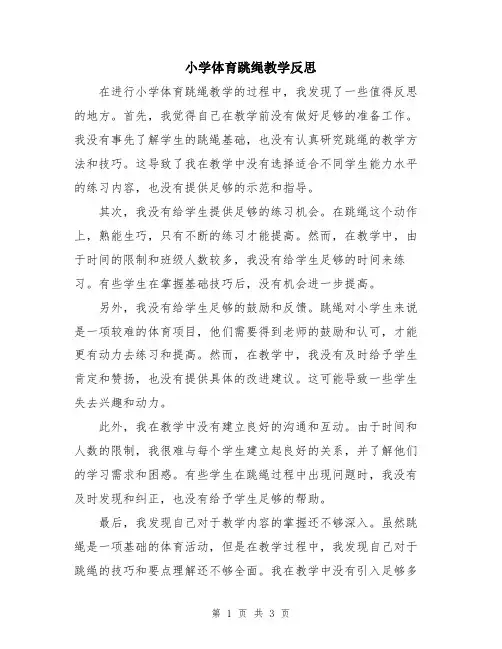 小学体育跳绳教学反思

在进行小学体育跳绳教学的过程中，我发现了一些值得反思的地方。首先，我觉得自己在教学前没有做好足够的准备工作。我没有事先了解学生的跳绳基础，也没有认真研究跳绳的教学方法和技巧。这导致了我在教学中没有选择适合不同学生能力水平的练习内容，也没有提供足够的示范和指导。

其次，我没有给学生提供足够的练习机会。在跳绳这个动作上，熟能生巧，只有不断的练习才能提高。然而，在教学中，由于时间的限制和班级人数较多，我没有给学生足够的时间来练习。有些学生在掌握基础技巧后，没有机会进一步提高。

另外，我没有给学生足够的鼓励和反馈。跳绳对小学生来说是一项较难的体育项目，他们需要得到老师的鼓励和认可，才能更有动力去练习和提高。然而，在教学中，我没有及时给予学生肯定和赞扬，也没有提供具体的改进建议。这可能导致一些学生失去兴趣和动力。

此外，我在教学中没有建立良好的沟通和互动。由于时间和人数的限制，我很难与每个学生建立起良好的关系，并了解他们的学习需求和困惑。有些学生在跳绳过程中出现问题时，我没有及时发现和纠正，也没有给予学生足够的帮助。

最后，我发现自己对于教学内容的掌握还不够深入。虽然跳绳是一项基础的体育活动，但是在教学过程中，我发现自己对于跳绳的技巧和要点理解还不够全面。我在教学中没有引入足够多

第 1 页 共 3 页